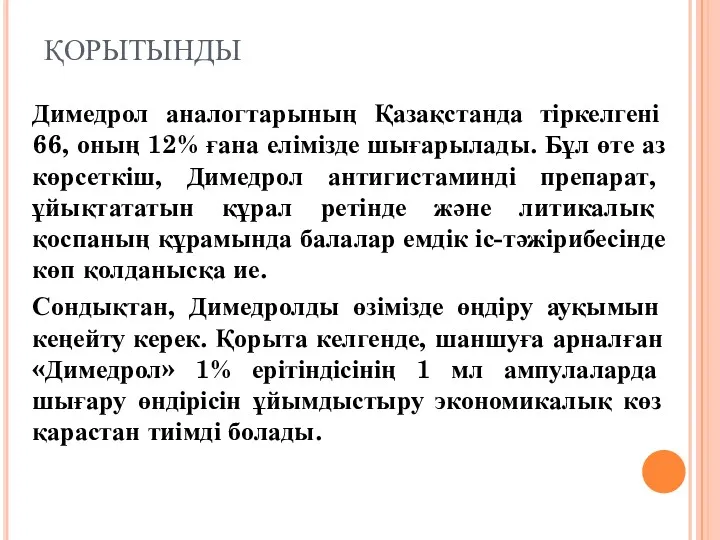 ҚОРЫТЫНДЫ

Димедрол аналогтарының Қазақстанда тіркелгені 66, оның 12% ғана елімізде шығарылады. Бұл өте аз көрсеткіш, Димедрол антигистаминді препарат, ұйықтататын құрал ретінде және литикалық қоспаның құрамында балалар емдік іс-тәжірибесінде көп қолданысқа ие.

Сондықтан, Димедролды өзімізде өндіру ауқымын кеңейту керек. Қорыта келгенде, шаншуға арналған «Димедрол» 1% ерітіндісінің 1 мл ампулаларда шығару өндірісін ұйымдыстыру экономикалық көз қарастан тиімді болады.